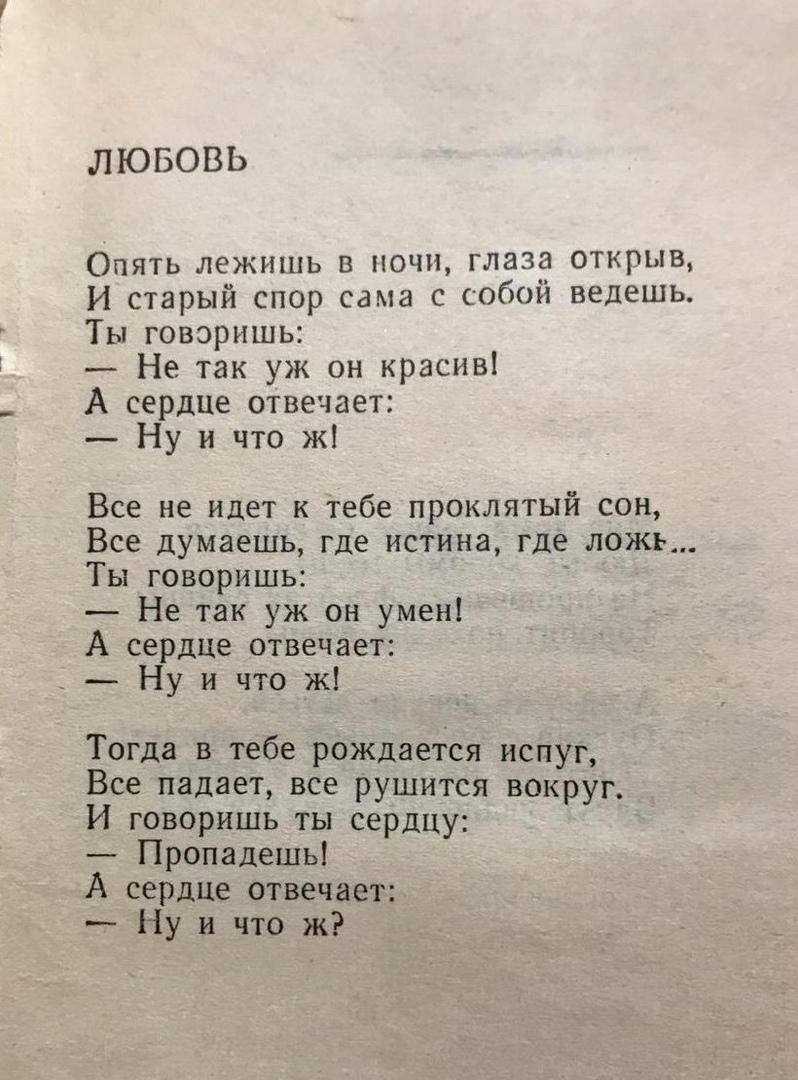 ЛЮБОВЬ

Опять лежишь в ночи, глаза открыв,
И старый спор сама с собой ведешь.
Ты говоришь:
— Не так уж он красив!
А сердце отвечает:
— Ну и что ж!

Все не идет к тебе проклятый сон,
Все думаешь, где истина, где ложь...
Ты говоришь:
— Не так уж он умен!
А сердце отвечает:
— Ну и что ж!

Тогда в тебе рождается испуг,
Все падает, все рушится вокруг.
И говоришь ты сердцу:
— Пропадешь!
А сердце отвечает:
— Ну и что ж?